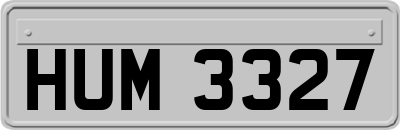 HUM 3327